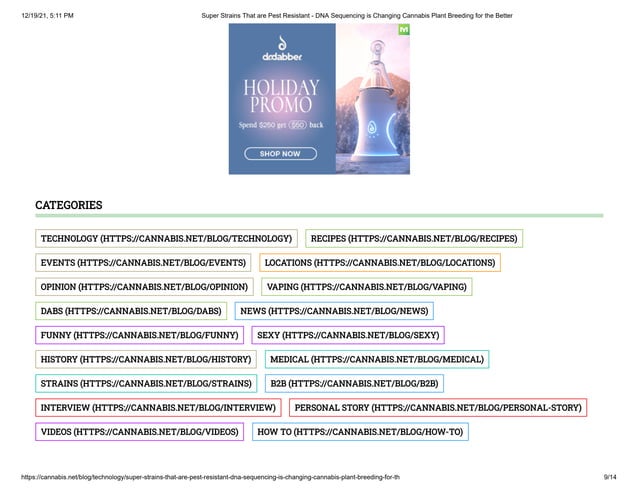 12/19/21, 5:11 PM Super Strains That are Pest Resistant - DNA Sequencing is Changing Cannabis Plant Breeding for the Better

dr.dabber

HOLIDAY PROMO

Spend $250 get $50 back

SHOP NOW

CATEGORIES

TECHNOLOGY (HTTPS://CANNABIS.NET/BLOG/TECHNOLOGY)

RECIPES (HTTPS://CANNABIS.NET/BLOG/RECIPES)

EVENTS (HTTPS://CANNABIS.NET/BLOG/EVENTS)

LOCATIONS (HTTPS://CANNABIS.NET/BLOG/LOCATIONS)

OPINION (HTTPS://CANNABIS.NET/BLOG/OPINION)

VAPING (HTTPS://CANNABIS.NET/BLOG/VAPING)

DABS (HTTPS://CANNABIS.NET/BLOG/DABS)

NEWS (HTTPS://CANNABIS.NET/BLOG/NEWS)

FUNNY (HTTPS://CANNABIS.NET/BLOG/FUNNY)

SEXY (HTTPS://CANNABIS.NET/BLOG/SEXY)

HISTORY (HTTPS://CANNABIS.NET/BLOG/HISTORY)

MEDICAL (HTTPS://CANNABIS.NET/BLOG/MEDICAL)

STRAINS (HTTPS://CANNABIS.NET/BLOG/STRAINS)

B2B (HTTPS://CANNABIS.NET/BLOG/B2B)

INTERVIEW (HTTPS://CANNABIS.NET/BLOG/INTERVIEW)

PERSONAL STORY (HTTPS://CANNABIS.NET/BLOG/PERSONAL-STORY)

VIDEOS (HTTPS://CANNABIS.NET/BLOG/VIDEOS)

HOW TO (HTTPS://CANNABIS.NET/BLOG/HOW-TO)

https://cannabis.net/blog/technology/super-strains-that-are-pest-resistant-dna-sequencing-is-changing-cannabis-plant-breeding-for-th 9/14